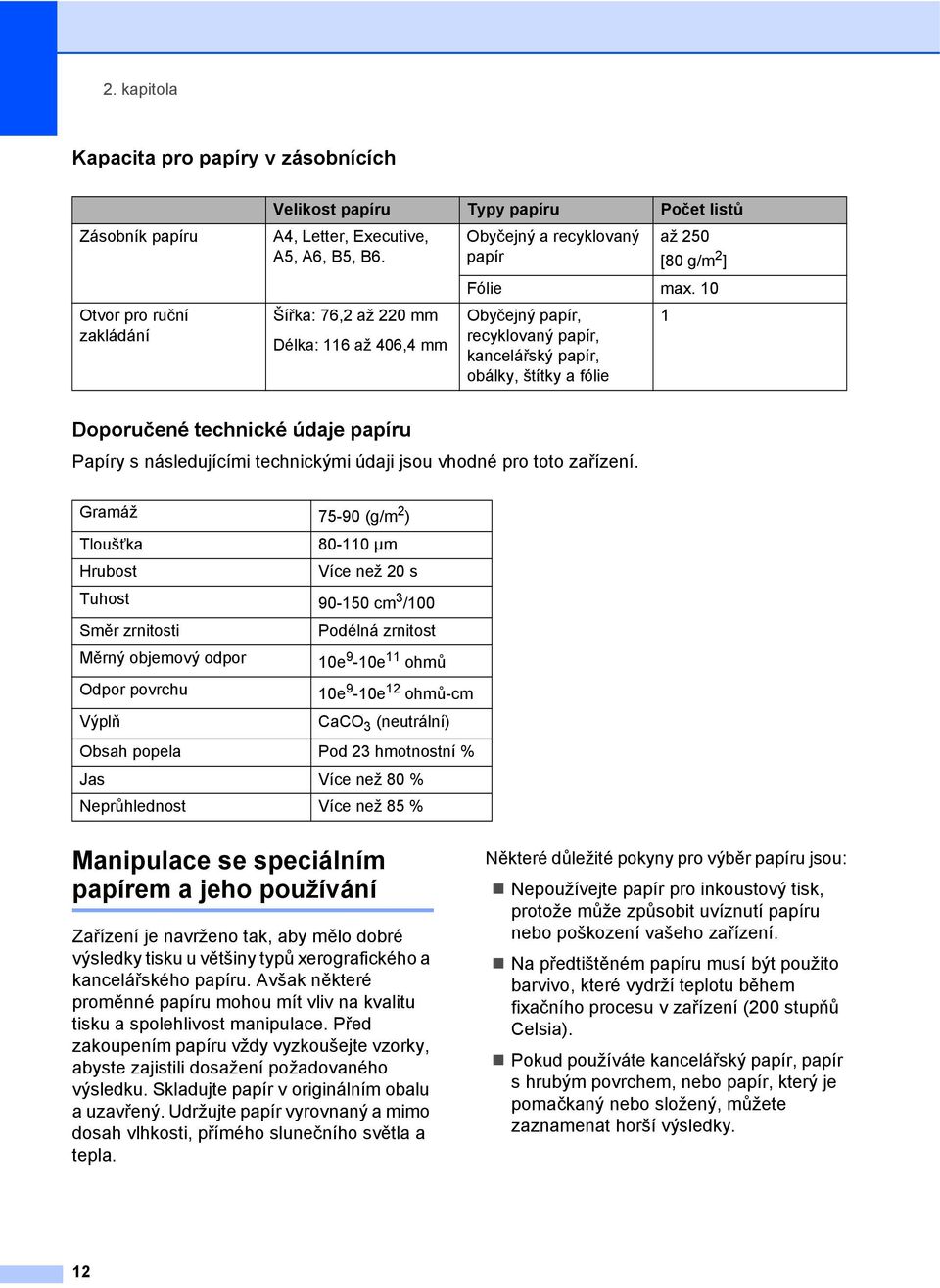 2. kapitola

Kapacita pro papíry v zásobnících

| | Velikost papíru | Typy papíru | Počet listů |
|---|---|---|---|
| Zásobník papíru | A4, Letter, Executive, A5, A6, B5, B6. | Obyčejný a recyklovaný papír | až 250 [80 g/m$^2$] |
| | | Fólie | max. 10 |
| Otvor pro ruční zakládání | Šířka: 76,2 až 220 mm Délka: 116 až 406,4 mm | Obyčejný papír, recyklovaný papír, kancelářský papír, obálky, štítky a fólie | 1 |

Doporučené technické údaje papíru

Papíry s následujícími technickými údaji jsou vhodné pro toto zařízení.

| Gramáž | 75-90 (g/m$^2$) |
|---|---|
| Tloušťka | 80-110 μm |
| Hrubost | Více než 20 s |
| Tuhost | 90-150 cm$^3$/100 |
| Směr zrnitosti | Podélná zrnitost |
| Měrný objemový odpor | 10e$^9$-10e$^{11}$ ohmů |
| Odpor povrchu | 10e$^9$-10e$^{12}$ ohmů-cm |
| Výplň | $CaCO_3$ (neutrální) |
| Obsah popela | Pod 23 hmotnostní % |
| Jas | Více než 80 % |
| Neprůhlednost | Více než 85 % |

Manipulace se speciálním papírem a jeho používání

Zařízení je navrženo tak, aby mělo dobré výsledky tisku u většiny typů xerografického a kancelářského papíru. Avšak některé proměnné papíru mohou mít vliv na kvalitu tisku a spolehlivost manipulace. Před zakoupením papíru vždy vyzkoušejte vzorky, abyste zajistili dosažení požadovaného výsledku. Skladujte papír v originálním obalu a uzavřený. Udržujte papír vyrovnaný a mimo dosah vlhkosti, přímého slunečního světla a tepla.

Některé důležité pokyny pro výběr papíru jsou:

Nepoužívejte papír pro inkoustový tisk, protože může způsobit uvíznutí papíru nebo poškození vašeho zařízení.

Na předtištěném papíru musí být použito barvivo, které vydrží teplotu během fixačního procesu v zařízení (200 stupňů Celsia).

Pokud používáte kancelářský papír, papír s hrubým povrchem, nebo papír, který je pomačkaný nebo složený, můžete zaznamenat horší výsledky.

12